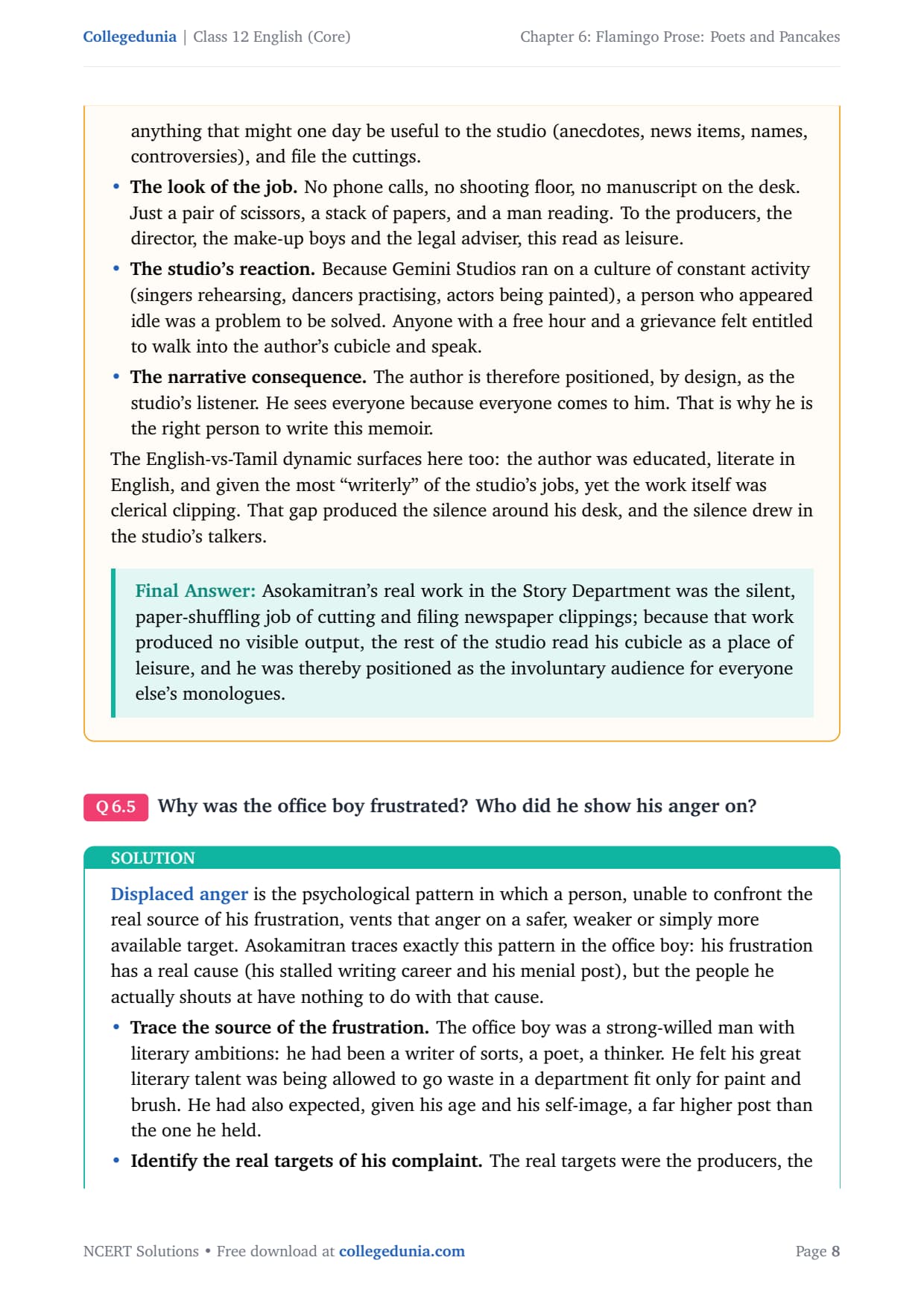 Collegedunia | Class 12 English (Core)

Chapter 6: Flamingo Prose: Poets and Pancakes

anything that might one day be useful to the studio (anecdotes, news items, names, controversies), and file the cuttings.

• The look of the job. No phone calls, no shooting floor, no manuscript on the desk. Just a pair of scissors, a stack of papers, and a man reading. To the producers, the director, the make-up boys and the legal adviser, this read as leisure.
• The studio's reaction. Because Gemini Studios ran on a culture of constant activity (singers rehearsing, dancers practising, actors being painted), a person who appeared idle was a problem to be solved. Anyone with a free hour and a grievance felt entitled to walk into the author's cubicle and speak.
• The narrative consequence. The author is therefore positioned, by design, as the studio's listener. He sees everyone because everyone comes to him. That is why he is the right person to write this memoir.

The English-vs-Tamil dynamic surfaces here too: the author was educated, literate in English, and given the most "writerly" of the studio's jobs, yet the work itself was clerical clipping. That gap produced the silence around his desk, and the silence drew in the studio's talkers.

Final Answer: Asokamitran's real work in the Story Department was the silent, paper-shuffling job of cutting and filing newspaper clippings; because that work produced no visible output, the rest of the studio read his cubicle as a place of leisure, and he was thereby positioned as the involuntary audience for everyone else's monologues.

Q 6.5 Why was the office boy frustrated? Who did he show his anger on?

SOLUTION

Displaced anger is the psychological pattern in which a person, unable to confront the real source of his frustration, vents that anger on a safer, weaker or simply more available target. Asokamitran traces exactly this pattern in the office boy: his frustration has a real cause (his stalled writing career and his menial post), but the people he actually shouts at have nothing to do with that cause.

• Trace the source of the frustration. The office boy was a strong-willed man with literary ambitions: he had been a writer of sorts, a poet, a thinker. He felt his great literary talent was being allowed to go waste in a department fit only for paint and brush. He had also expected, given his age and his self-image, a far higher post than the one he held.
• Identify the real targets of his complaint. The real targets were the producers, the

NCERT Solutions • Free download at collegedunia.com

Page 8